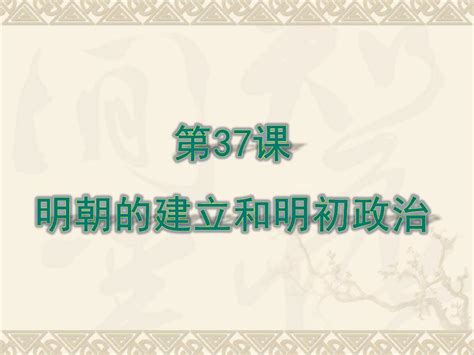 第37课

明朝的建立和明初政治